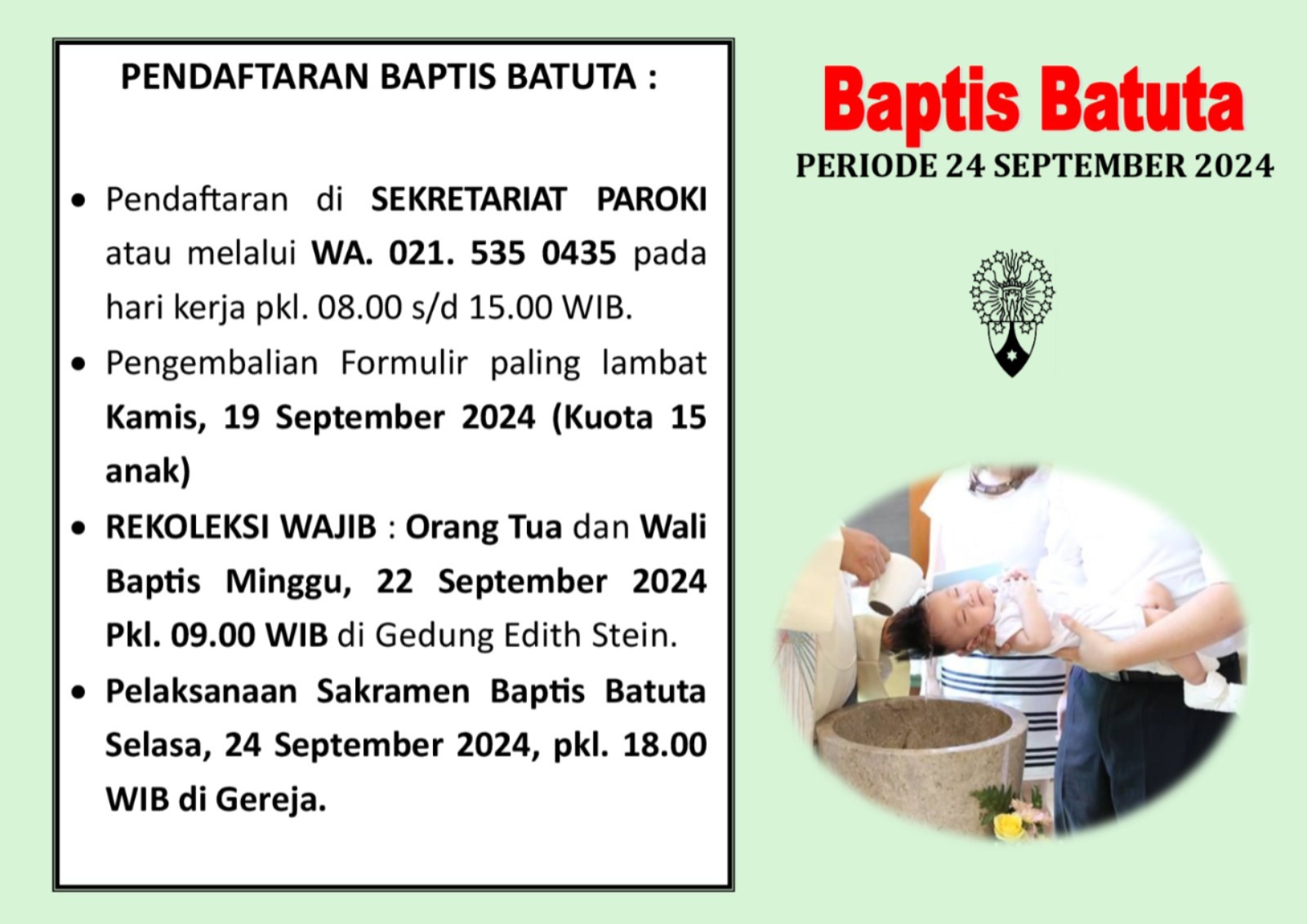 PENDAFTARAN BAPTIS BATUTA :

• Pendaftaran di SEKRETARIAT PAROKI atau melalui WA. 021. 535 0435 pada hari kerja pkl. 08.00 s/d 15.00 WIB.

• Pengembalian Formulir paling lambat Kamis, 19 September 2024 (Kuota 15 anak)

• REKOLEKSI WAJIB : Orang Tua dan Wali Baptis Minggu, 22 September 2024 Pkl. 09.00 WIB di Gedung Edith Stein.

• Pelaksanaan Sakramen Baptis Batuta Selasa, 24 September 2024, pkl. 18.00 WIB di Gereja.

Baptis Batuta

PERIODE 24 SEPTEMBER 2024